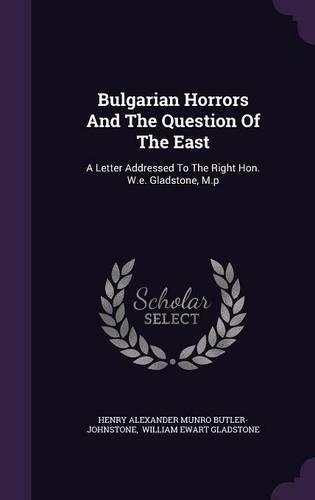 Bulgarian Horrors And The Question Of The East

A Letter Addressed To The Right Hon. W.e. Gladstone, M.p

Scholar SELECT

HENRY ALEXANDER MUNRO BUTLER-JOHNSTONE, WILLIAM EWART GLADSTONE